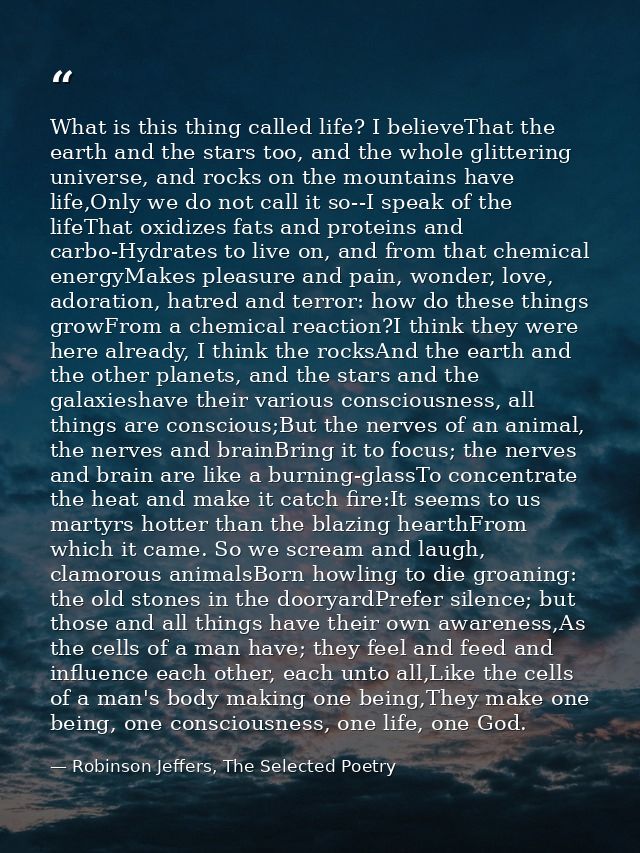 “

What is this thing called life? I believeThat the earth and the stars too, and the whole glittering universe, and rocks on the mountains have life,Only we do not call it so--I speak of the lifeThat oxidizes fats and proteins and carbo-Hydrates to live on, and from that chemical energyMakes pleasure and pain, wonder, love, adoration, hatred and terror: how do these things growFrom a chemical reaction?I think they were here already, I think the rocksAnd the earth and the other planets, and the stars and the galaxieshave their various consciousness, all things are conscious;But the nerves of an animal, the nerves and brainBring it to focus; the nerves and brain are like a burning-glassTo concentrate the heat and make it catch fire:It seems to us martyrs hotter than the blazing hearthFrom which it came. So we scream and laugh, clamorous animalsBorn howling to die groaning: the old stones in the dooryardPrefer silence; but those and all things have their own awareness,As the cells of a man have; they feel and feed and influence each other, each unto all,Like the cells of a man's body making one being,They make one being, one consciousness, one life, one God.

— Robinson Jeffers, The Selected Poetry